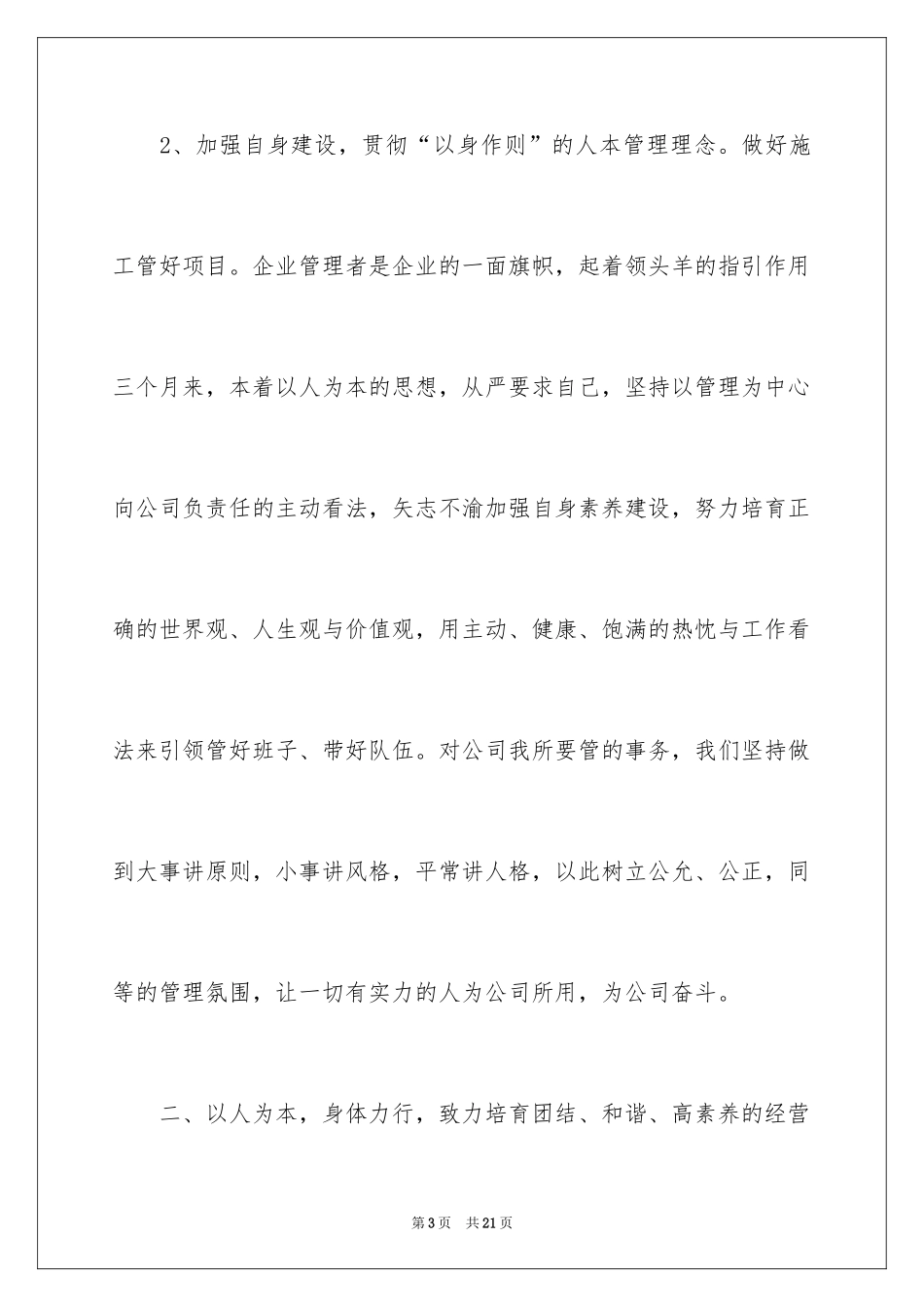 2、加强自身建设，贯彻“以身作则”的人本管理理念。做好施工管好项目。企业管理者是企业的一面旗帜，起着领头羊的指引作用三个月来，本着以人为本的思想，从严要求自己，坚持以管理为中心向公司负责任的主动看法，矢志不渝加强自身素养建设，努力培育正确的世界观、人生观与价值观，用主动、健康、饱满的热忱与工作看法来引领管好班子、带好队伍。对公司我所要管的事务，我们坚持做到大事讲原则，小事讲风格，平常讲人格，以此树立公允、公正，同等的管理氛围，让一切有实力的人为公司所用，为公司奋斗。

二、以人为本，身体力行，致力培育团结、和谐、高素养的经营

第3页 共21页